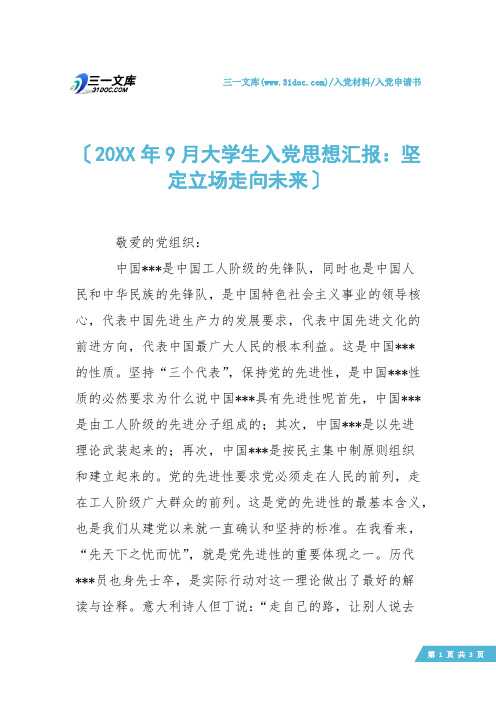 三一文库
31DOC.COM

三一文库(www.31doc.com)/入党材料/入党申请书

〔20XX年9月大学生入党思想汇报：坚定立场走向未来〕

敬爱的党组织：

中国***是中国工人阶级的先锋队，同时也是中国人民和中华民族的先锋队，是中国特色社会主义事业的领导核心，代表中国先进生产力的发展要求，代表中国先进文化的前进方向，代表中国最广大人民的根本利益。这是中国***的性质。坚持“三个代表”，保持党的先进性，是中国***性质的必然要求为什么说中国***具有先进性呢首先，中国***是由工人阶级的先进分子组成的；其次，中国***是以先进理论武装起来的；再次，中国***是按民主集中制原则组织和建立起来的。党的先进性要求党必须走在人民的前列，走在工人阶级广大群众的前列。这是党的先进性的最基本含义，也是我们从建党以来就一直确认和坚持的标准。在我看来，“先天下之忧而忧”，就是党先进性的重要体现之一。历代***员也身先士卒，是实际行动对这一理论做出了最好的解读与诠释。意大利诗人但丁说：“走自己的路，让别人说去

第 1 页 共 3 页